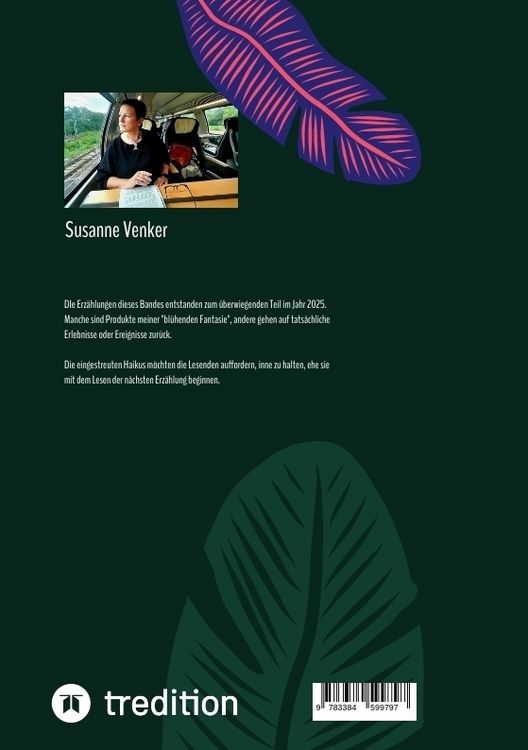 Susanne Venker

Die Erzählungen dieses Bandes entstanden zum überwiegenden Teil im Jahr 2025. Manche sind Produkte meiner "blühenden Fantasie", andere gehen auf tatsächliche Erlebnisse oder Ereignisse zurück.

Die eingestreuten Haikus möchten die Lesenden auffordern, inne zu halten, ehe sie mit dem Lesen der nächsten Erzählung beginnen.

tredition

9 783384 599797